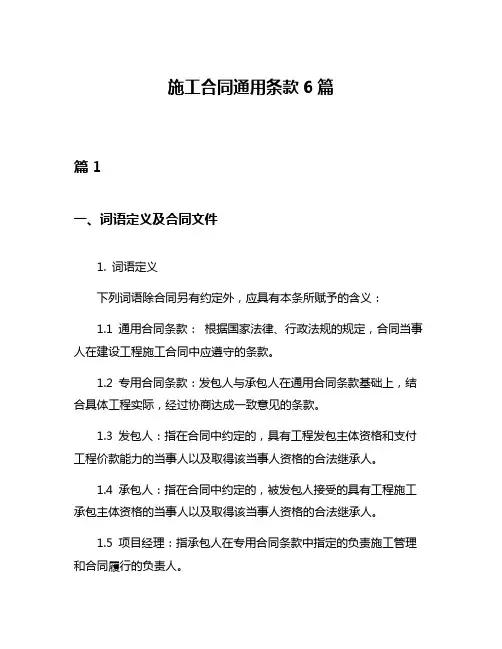 施工合同通用条款 6 篇

篇 1

一、词语定义及合同文件

1. 词语定义

下列词语除合同另有约定外，应具有本条所赋予的含义：

1.1 通用合同条款： 根据国家法律、行政法规的规定，合同当事人在建设工程施工合同中应遵守的条款。

1.2 专用合同条款：发包人与承包人在通用合同条款基础上，结合具体工程实际，经过协商达成一致意见的条款。

1.3 发包人：指在合同中约定的，具有工程发包主体资格和支付工程价款能力的当事人以及取得该当事人资格的合法继承人。

1.4 承包人：指在合同中约定的，被发包人接受的具有工程施工承包主体资格的当事人以及取得该当事人资格的合法继承人。

1.5 项目经理：指承包人在专用合同条款中指定的负责施工管理和合同履行的负责人。